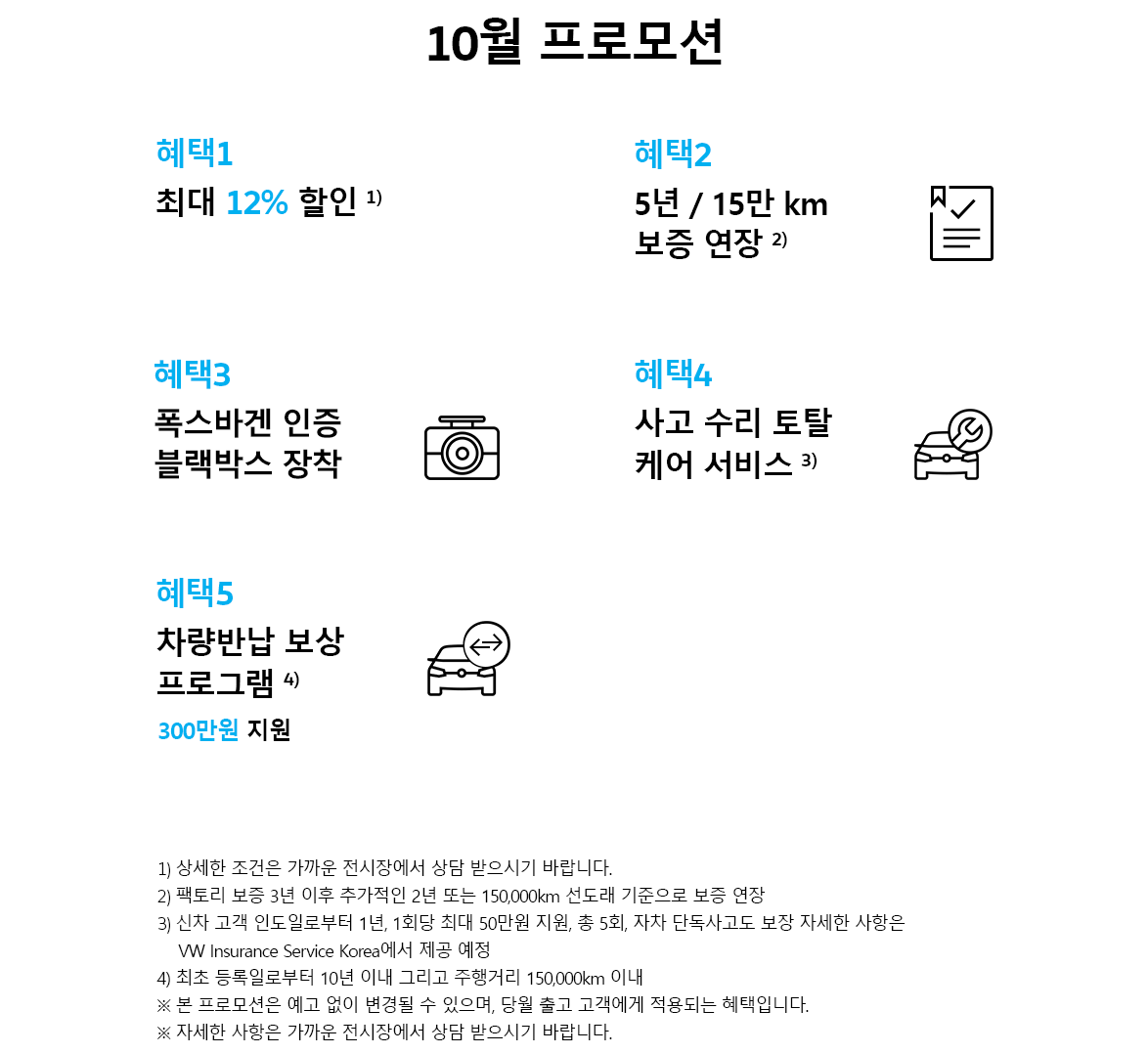 10월 프로모션

혜택1
최대 12% 할인 1)

혜택2
5년 / 15만 km
보증 연장 2)

혜택3
폭스바겐 인증
블랙박스 장착

혜택4
사고 수리 토탈
케어 서비스 3)

혜택5
차량반납 보상
프로그램 4)
300만원 지원

1) 상세한 조건은 가까운 전시장에서 상담 받으시기 바랍니다.
2) 팩토리 보증 3년 이후 추가적인 2년 또는 150,000km 선도래 기준으로 보증 연장
3) 신차 고객 인도일로부터 1년, 1회당 최대 50만원 지원, 총 5회, 자차 단독사고도 보장 자세한 사항은 VW Insurance Service Korea에서 제공 예정
4) 최초 등록일로부터 10년 이내 그리고 주행거리 150,000km 이내
※ 본 프로모션은 예고 없이 변경될 수 있으며, 당월 출고 고객에게 적용되는 혜택입니다.
※ 자세한 사항은 가까운 전시장에서 상담 받으시기 바랍니다.